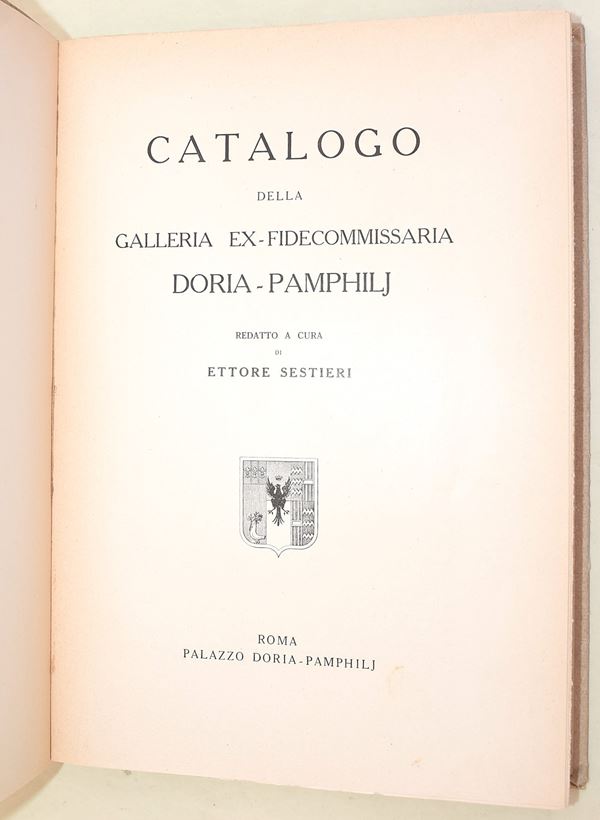 CATALOGO

DELLA

GALLERIA EX-FIDECOMMISSARIA

DORIA-PAMPHILJ

REDATTO A CURA
DI
ETTORE SESTIERI

ROMA
PALAZZO DORIA-PAMPHILJ